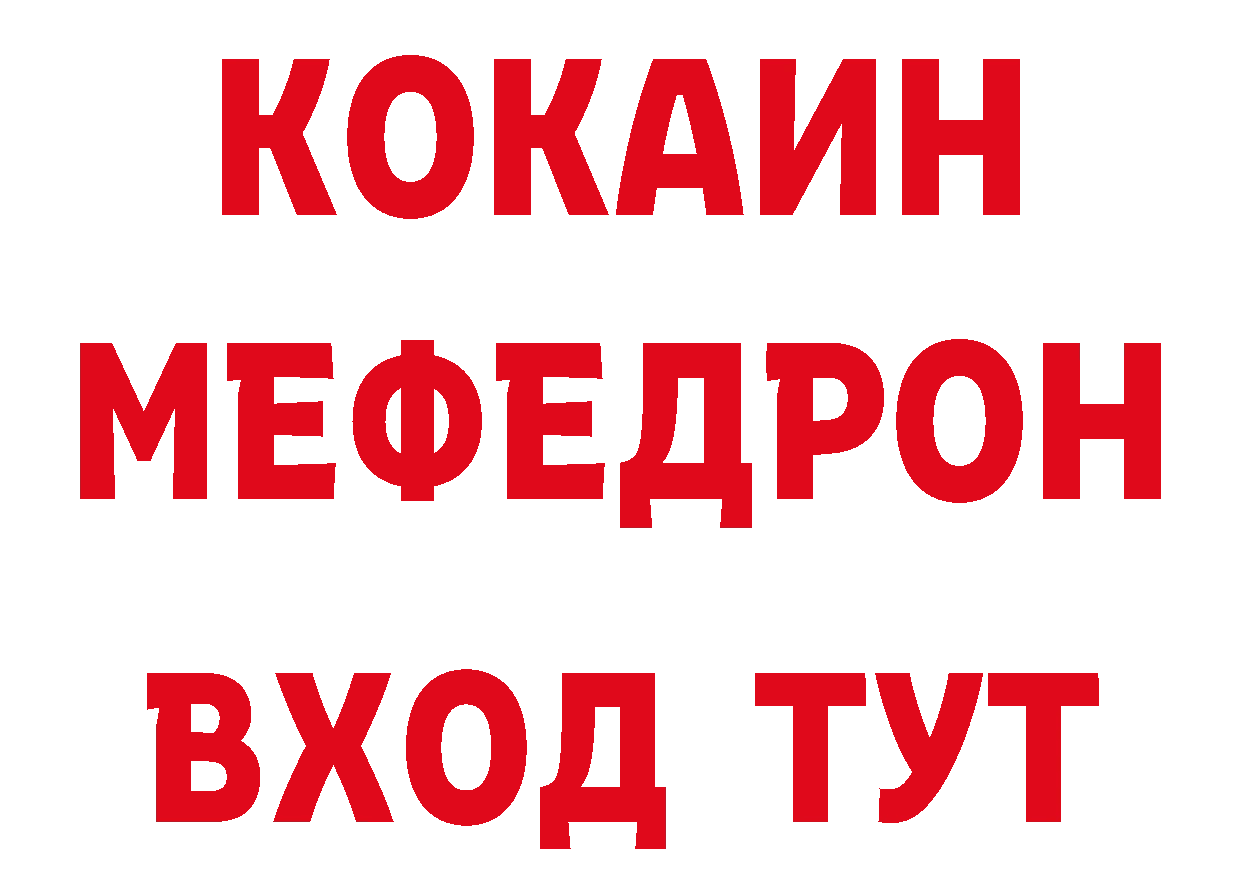 КОКАИН
МЕФЕДРОН
ВХОД ТУТ